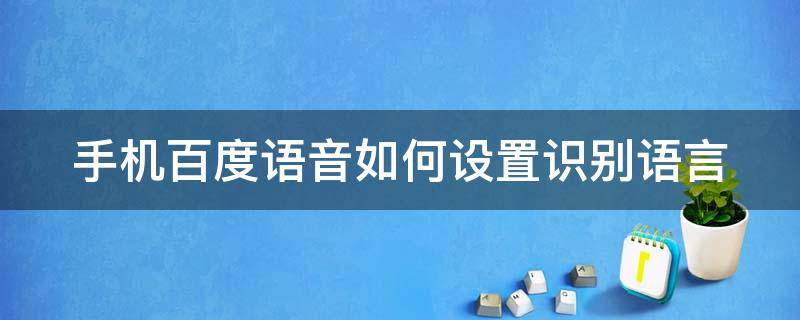 手机百度语音如何设置识别语言